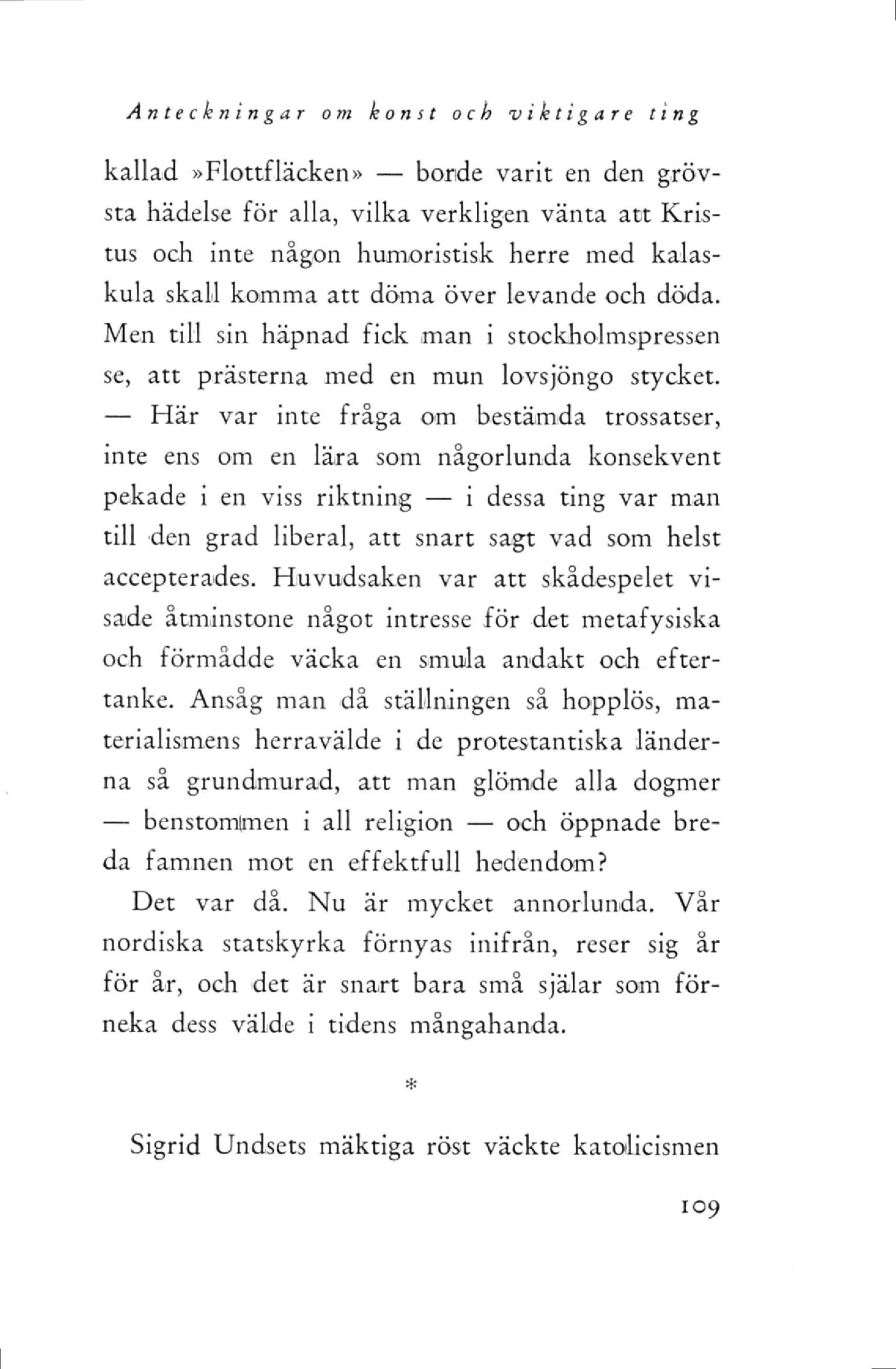 Anteckningar om konst och viktigare ting

kallad »Flottfläcken» — borde varit en den grövsta hädelse för alla, vilka verkligen vänta att Kristus och inte någon humoristisk herre med kalaskula skall komma att döma över levande och döda. Men till sin häpnad fick man i stockholmspressen se, att prästerna med en mun lovsjöngo stycket. — Här var inte fråga om bestämda trossatser, inte ens om en lära som någorlunda konsekvent pekade i en viss riktning — i dessa ting var man till den grad liberal, att snart sagt vad som helst accepterades. Huvudsaken var att skådespelet visade åtminstone något intresse för det metafysiska och förmådde väcka en smula andakt och eftertanke. Ansåg man då ställningen så hopplös, materialismens herravälde i de protestantiska länderna så grundmurad, att man glömde alla dogmer — benstommen i all religion — och öppnade breda famnen mot en effektfull hedendom?

Det var då. Nu är mycket annorlunda. Vår nordiska statskyrka förnyas inifrån, reser sig år för år, och det är snart bara små själar som förneka dess välde i tidens mångahanda.

*

Sigrid Undsets mäktiga röst väckte katolicismen

109